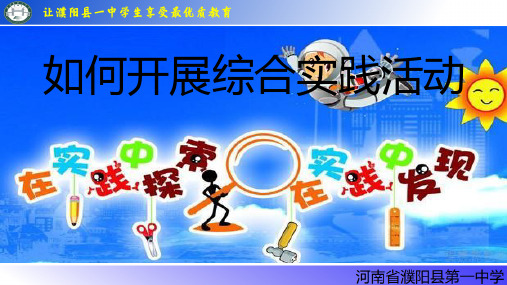 让濮阳县一中学生享受最优质教育

如何开展综合实践活动

在实践中探索

在实践中发现

河南省濮阳县第一中学